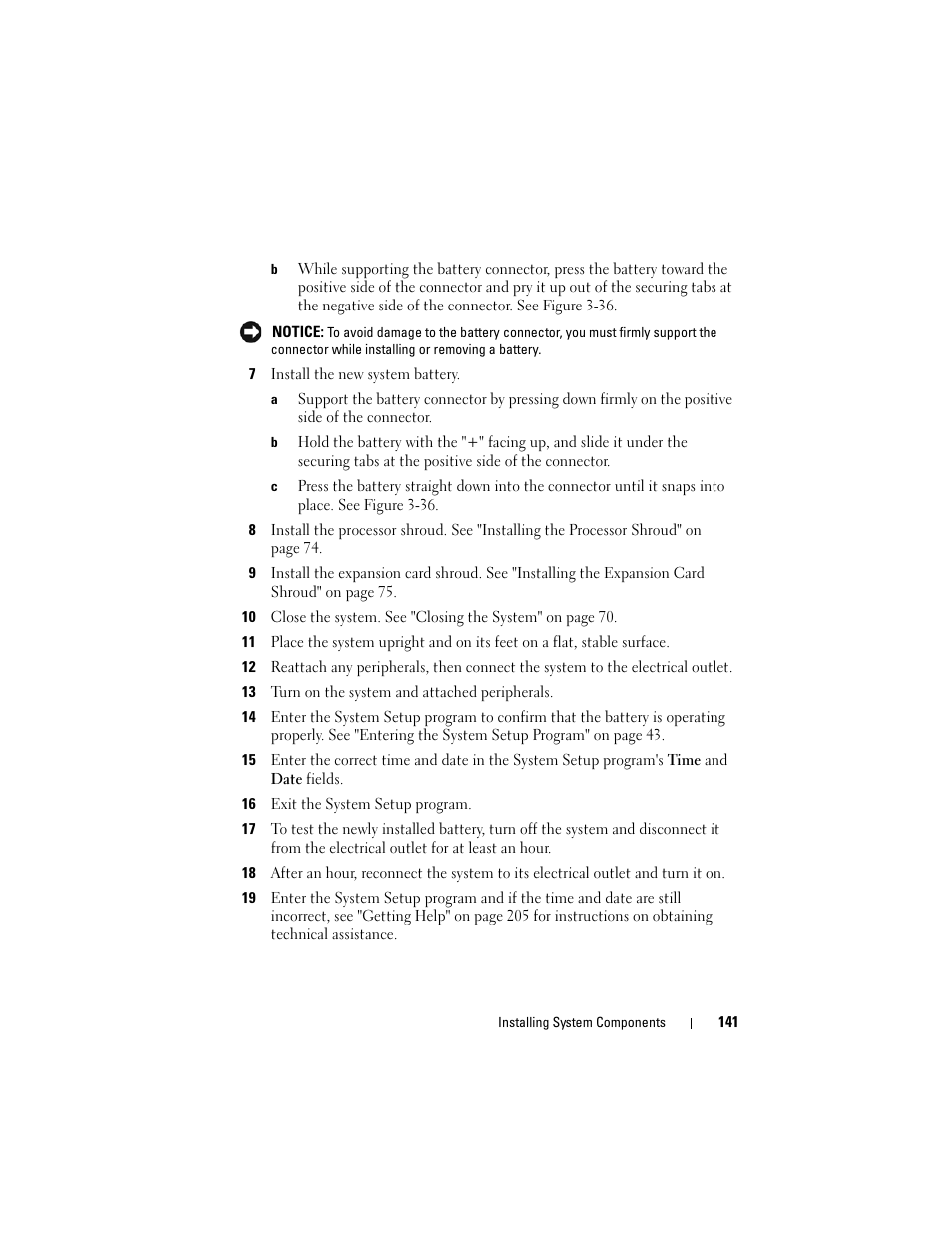 b While supporting the battery connector, press the battery toward the positive side of the connector and pry it up out of the securing tabs at the negative side of the connector. See Figure 3-36.

NOTICE: To avoid damage to the battery connector, you must firmly support the connector while installing or removing a battery.

7 Install the new system battery.

a Support the battery connector by pressing down firmly on the positive side of the connector.

b Hold the battery with the "+" facing up, and slide it under the securing tabs at the positive side of the connector.

c Press the battery straight down into the connector until it snaps into place. See Figure 3-36.

8 Install the processor shroud. See "Installing the Processor Shroud" on page 74.

9 Install the expansion card shroud. See "Installing the Expansion Card Shroud" on page 75.

10 Close the system. See "Closing the System" on page 70.

11 Place the system upright and on its feet on a flat, stable surface.

12 Reattach any peripherals, then connect the system to the electrical outlet.

13 Turn on the system and attached peripherals.

14 Enter the System Setup program to confirm that the battery is operating properly. See "Entering the System Setup Program" on page 43.

15 Enter the correct time and date in the System Setup program's Time and Date fields.

16 Exit the System Setup program.

17 To test the newly installed battery, turn off the system and disconnect it from the electrical outlet for at least an hour.

18 After an hour, reconnect the system to its electrical outlet and turn it on.

19 Enter the System Setup program and if the time and date are still incorrect, see "Getting Help" on page 205 for instructions on obtaining technical assistance.

Installing System Components | 141